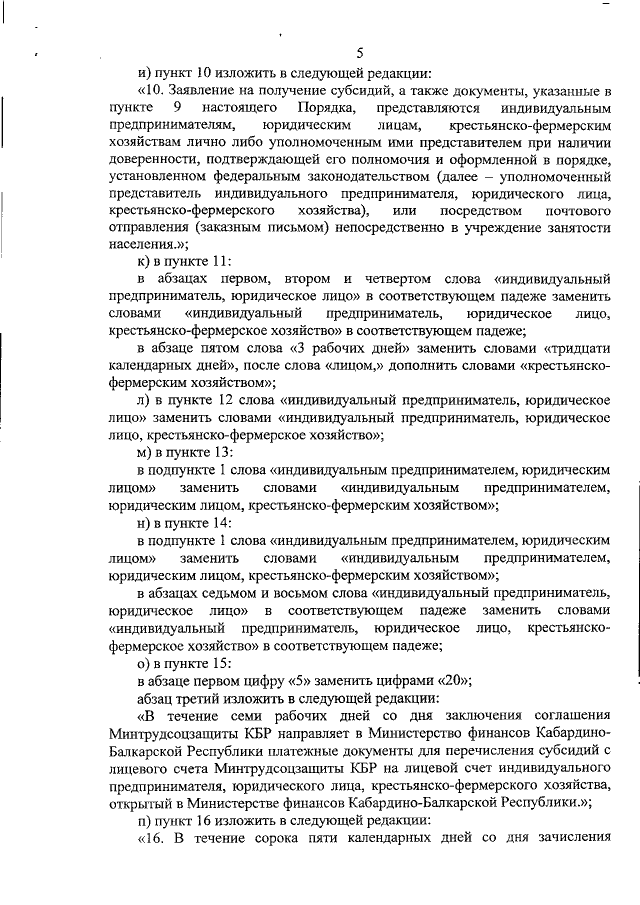 5

и) пункт 10 изложить в следующей редакции:

«10. Заявление на получение субсидий, а также документы, указанные в пункте 9 настоящего Порядка, представляются индивидуальным предпринимателям, юридическим лицам, крестьянско-фермерским хозяйствам лично либо уполномоченным ими представителем при наличии доверенности, подтверждающей его полномочия и оформленной в порядке, установленном федеральным законодательством (далее – уполномоченный представитель индивидуального предпринимателя, юридического лица, крестьянско-фермерского хозяйства), или посредством почтового отправления (заказным письмом) непосредственно в учреждение занятости населения.»;

к) в пункте 11:

в абзацах первом, втором и четвертом слова «индивидуальный предприниматель, юридическое лицо» в соответствующем падеже заменить словами «индивидуальный предприниматель, юридическое лицо, крестьянско-фермерское хозяйство» в соответствующем падеже;

в абзаце пятом слова «3 рабочих дней» заменить словами «тридцати календарных дней», после слова «лицом,» дополнить словами «крестьянско-фермерским хозяйством»;

л) в пункте 12 слова «индивидуальный предприниматель, юридическое лицо» заменить словами «индивидуальный предприниматель, юридическое лицо, крестьянско-фермерское хозяйство»;

м) в пункте 13:

в подпункте 1 слова «индивидуальным предпринимателем, юридическим лицом» заменить словами «индивидуальным предпринимателем, юридическим лицом, крестьянско-фермерским хозяйством»;

н) в пункте 14:

в подпункте 1 слова «индивидуальным предпринимателем, юридическим лицом» заменить словами «индивидуальным предпринимателем, юридическим лицом, крестьянско-фермерским хозяйством»;

в абзацах седьмом и восьмом слова «индивидуальный предприниматель, юридическое лицо» в соответствующем падеже заменить словами «индивидуальный предприниматель, юридическое лицо, крестьянско-фермерское хозяйство» в соответствующем падеже;

о) в пункте 15:

в абзаце первом цифру «5» заменить цифрами «20»;

абзац третий изложить в следующей редакции:

«В течение семи рабочих дней со дня заключения соглашения Минтрудсоцзащиты КБР направляет в Министерство финансов Кабардино-Балкарской Республики платежные документы для перечисления субсидий с лицевого счета Минтрудсоцзащиты КБР на лицевой счет индивидуального предпринимателя, юридического лица, крестьянско-фермерского хозяйства, открытый в Министерстве финансов Кабардино-Балкарской Республики.»;

п) пункт 16 изложить в следующей редакции:

«16. В течение сорока пяти календарных дней со дня зачисления